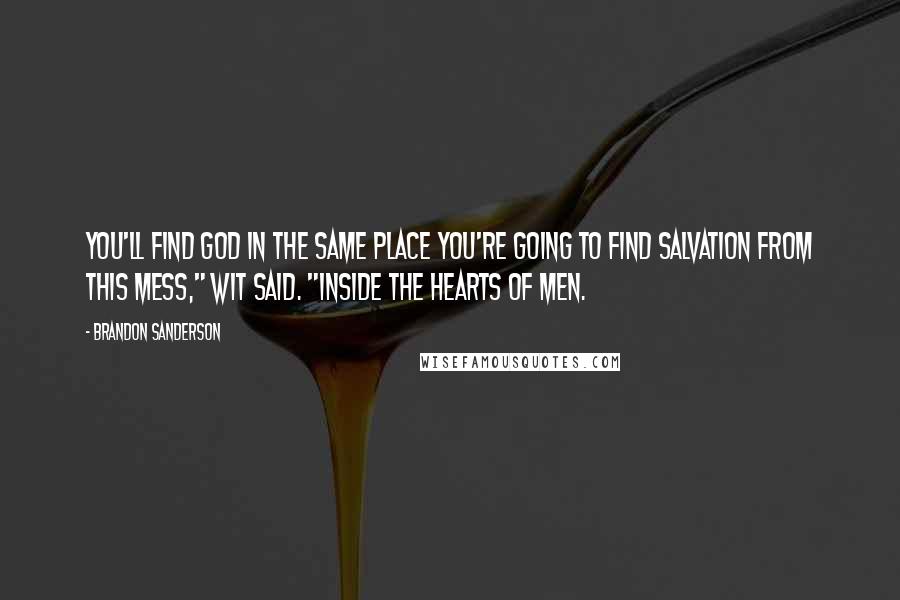 YOU'LL FIND GOD IN THE SAME PLACE YOU'RE GOING TO FIND SALVATION FROM THIS MESS," WIT SAID. "INSIDE THE HEARTS OF MEN.

- BRANDON SANDERSON

WISEFAMOUSQUOTES.COM